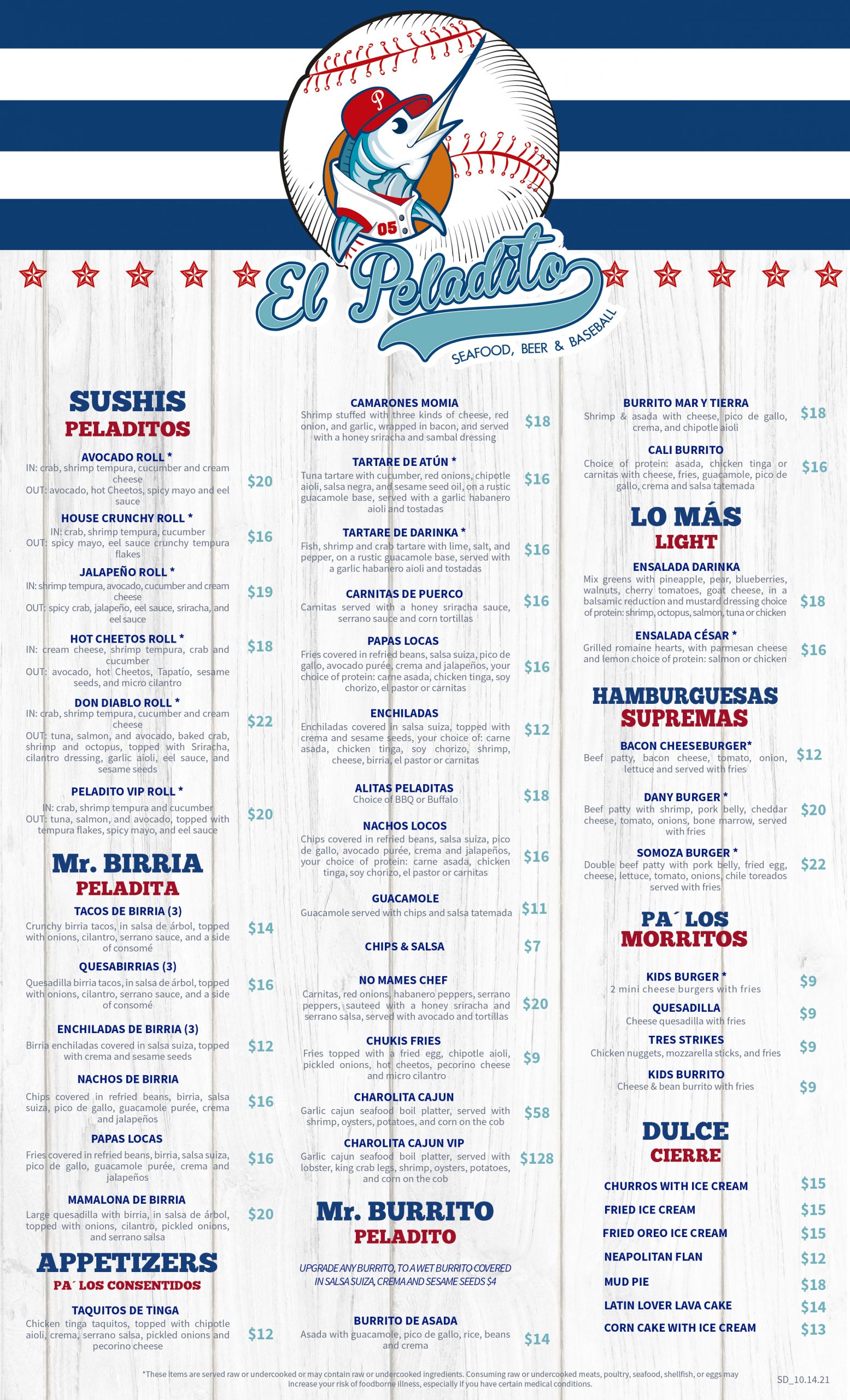 P
05
El Peladito
SEAFOOD, BEER & BASEBALL

SUSHIS
PELADITOS

AVOCADO ROLL *
IN: crab, shrimp tempura, cucumber and cream cheese
OUT: avocado, hot Cheetos, spicy mayo and eel sauce
$20

HOUSE CRUNCHY ROLL *
IN: crab, shrimp tempura, cucumber
OUT: spicy mayo, eel sauce crunchy tempura flakes
$16

JALAPEÑO ROLL *
IN: shrimp tempura, avocado, cucumber and cream cheese
OUT: spicy crab, jalapeño, eel sauce, sriracha, and eel sauce
$19

HOT CHEETOS ROLL *
IN: cream cheese, shrimp tempura, crab and cucumber
OUT: avocado, hot Cheetos, Tapatío, sesame seeds, and micro cilantro
$18

DON DIABLO ROLL *
IN: crab, shrimp tempura, cucumber and cream cheese
OUT: tuna, salmon, and avocado, baked crab, shrimp and octopus, topped with Sriracha, cilantro dressing, garlic aioli, eel sauce, and sesame seeds
$22

PELADITO VIP ROLL *
IN: crab, shrimp tempura and cucumber
OUT: tuna, salmon, and avocado, topped with tempura flakes, spicy mayo, and eel sauce
$20

Mr. BIRRIA
PELADITA

TACOS DE BIRRIA (3)
Crunchy birria tacos, in salsa de árbol, topped with onions, cilantro, serrano sauce, and a side of consomé
$14

QUESABIRRIAS (3)
Quesadilla birria tacos, in salsa de árbol, topped with onions, cilantro, serrano sauce, and a side of consomé
$16

ENCHILADAS DE BIRRIA (3)
Birria enchiladas covered in salsa suiza, topped with crema and sesame seeds
$12

NACHOS DE BIRRIA
Chips covered in refried beans, birria, salsa suiza, pico de gallo, guacamole purée, crema and jalapeños
$16

PAPAS LOCAS
Fries covered in refried beans, birria, salsa suiza, pico de gallo, guacamole purée, crema and jalapeños
$16

MAMALONA DE BIRRIA
Large quesadilla with birria, in salsa de árbol, topped with onions, cilantro, pickled onions, and serrano salsa
$20

APPETIZERS
PA´ LOS CONSENTIDOS

TAQUITOS DE TINGA
Chicken tinga taquitos, topped with chipotle aioli, crema, serrano salsa, pickled onions and pecorino cheese
$12

CAMARONES MOMIA
Shrimp stuffed with three kinds of cheese, red onion, and garlic, wrapped in bacon, and served with a honey sriracha and sambal dressing
$18

TARTARE DE ATÚN *
Tuna tartare with cucumber, red onions, chipotle aioli, salsa negra, and sesame seed oil, on a rustic guacamole base, served with a garlic habanero aioli and tostadas
$16

TARTARE DE DARINKA *
Fish, shrimp and crab tartare with lime, salt, and pepper, on a rustic guacamole base, served with a garlic habanero aioli and tostadas
$16

CARNITAS DE PUERCO
Carnitas served with a honey sriracha sauce, serrano sauce and corn tortillas
$16

PAPAS LOCAS
Fries covered in refried beans, salsa suiza, pico de gallo, avocado purée, crema and jalapeños, your choice of protein: carne asada, chicken tinga, soy chorizo, el pastor or carnitas
$16

ENCHILADAS
Enchiladas covered in salsa suiza, topped with crema and sesame seeds, your choice of: carne asada, chicken tinga, soy chorizo, shrimp, cheese, birria, el pastor or carnitas
$12

ALITAS PELADITAS
Choice of BBQ or Buffalo
$18

NACHOS LOCOS
Chips covered in refried beans, salsa suiza, pico de gallo, avocado purée, crema and jalapeños, your choice of protein: carne asada, chicken tinga, soy chorizo, el pastor or carnitas
$16

GUACAMOLE
Guacamole served with chips and salsa tatemada
$11

CHIPS & SALSA
$7

NO MAMES CHEF
Carnitas, red onions, habanero peppers, serrano peppers, sauteed with a honey sriracha and serrano salsa, served with avocado and tortillas
$20

CHUKIS FRIES
Fries topped with a fried egg, chipotle aioli, pickled onions, hot cheetos, pecorino cheese and micro cilantro
$9

CHAROLITA CAJUN
Garlic cajun seafood boil platter, served with shrimp, oysters, potatoes, and corn on the cob
$58

CHAROLITA CAJUN VIP
Garlic cajun seafood boil platter, served with lobster, king crab legs, shrimp, oysters, potatoes, and corn on the cob
$128

Mr. BURRITO
PELADITO

UPGRADE ANY BURRITO, TO A WET BURRITO COVERED IN SALSA SUIZA, CREMA AND SESAME SEEDS $4

BURRITO DE ASADA
Asada with guacamole, pico de gallo, rice, beans and crema
$14

BURRITO MAR Y TIERRA
Shrimp & asada with cheese, pico de gallo, crema, and chipotle aioli
$18

CALI BURRITO
Choice of protein: asada, chicken tinga or carnitas with cheese, fries, guacamole, pico de gallo, crema and salsa tatemada
$16

LO MÁS
LIGHT

ENSALADA DARINKA
Mix greens with pineapple, pear, blueberries, walnuts, cherry tomatoes, goat cheese, in a balsamic reduction and mustard dressing choice of protein: shrimp, octopus, salmon, tuna or chicken
$18

ENSALADA CÉSAR *
Grilled romaine hearts, with parmesan cheese and lemon choice of protein: salmon or chicken
$16

HAMBURGUESAS
SUPREMAS

BACON CHEESEBURGER*
Beef patty, bacon cheese, tomato, onion, lettuce and served with fries
$12

DANY BURGER *
Beef patty with shrimp, pork belly, cheddar cheese, tomato, onions, bone marrow, served with fries
$20

SOMOZA BURGER *
Double beef patty with pork belly, fried egg, cheese, lettuce, tomato, onions, chile toreados served with fries
$22

PA´ LOS
MORRITOS

KIDS BURGER *
2 mini cheese burgers with fries
$9

QUESADILLA
Cheese quesadilla with fries
$9

TRES STRIKES
Chicken nuggets, mozzarella sticks, and fries
$9

KIDS BURRITO
Cheese & bean burrito with fries
$9

DULCE
CIERRE

CHURROS WITH ICE CREAM $15
FRIED ICE CREAM $15
FRIED OREO ICE CREAM $15
NEAPOLITAN FLAN $12
MUD PIE $18
LATIN LOVER LAVA CAKE $14
CORN CAKE WITH ICE CREAM $13

*These items are served raw or undercooked or may contain raw or undercooked ingredients. Consuming raw or undercooked meats, poultry, seafood, shellfish, or eggs may increase your risk of foodborne illness, especially if you have certain medical conditions.

SD_10.14.21